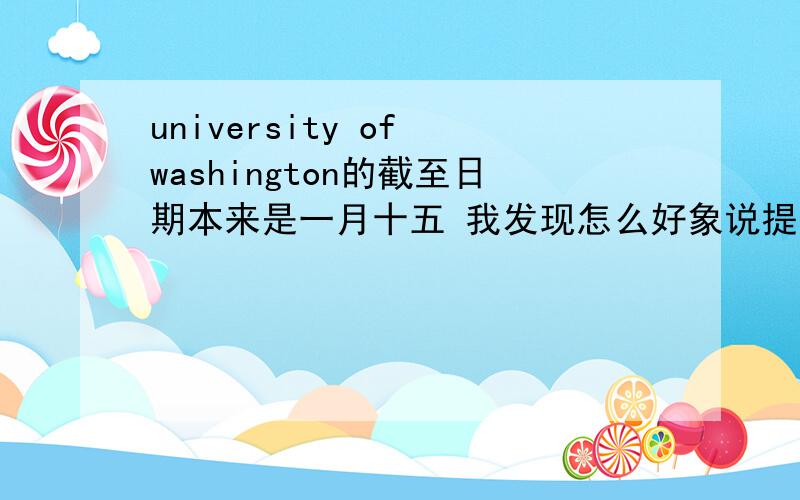 university of washington的截至日期本来是一月十五 我发现怎么好象说提